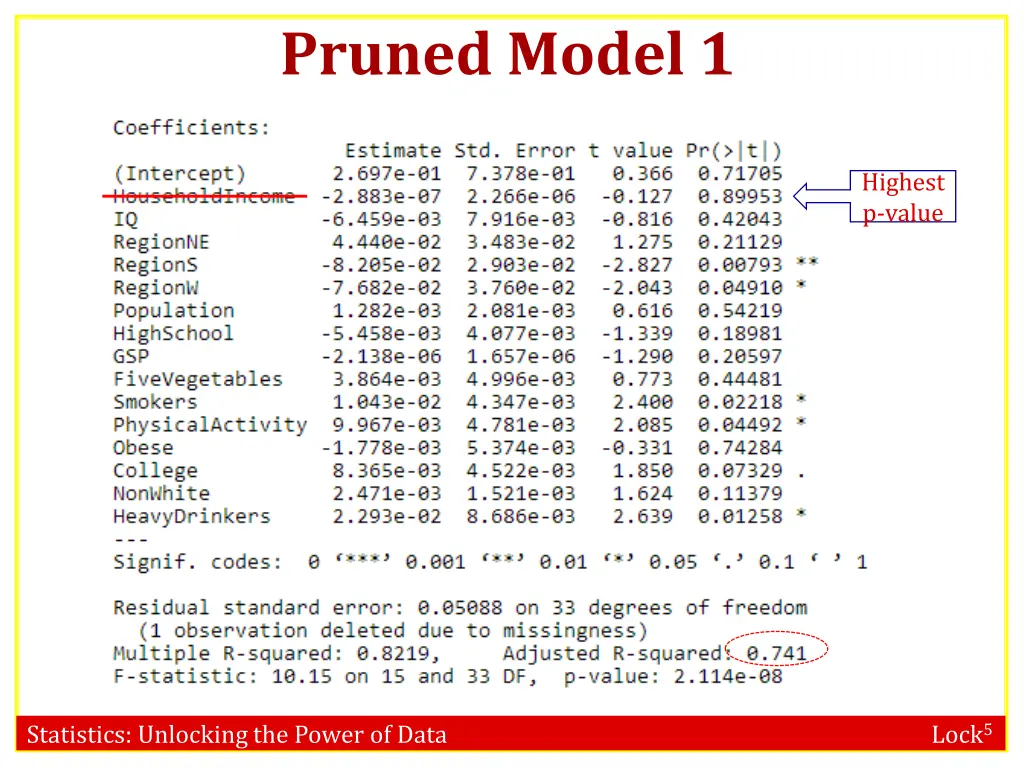 Pruned Model 1

Coefficients:

| | Estimate | Std. Error | t value | Pr(>\|t\|) | |
|---|---|---|---|---|---|
| (Intercept) | 2.697e-01 | 7.378e-01 | 0.366 | 0.71705 | |
| HouseholdIncome | -2.883e-07 | 2.266e-06 | -0.127 | 0.89953 | |
| IQ | -6.459e-03 | 7.916e-03 | -0.816 | 0.42043 | |
| RegionNE | 4.440e-02 | 3.483e-02 | 1.275 | 0.21129 | |
| RegionS | -8.205e-02 | 2.903e-02 | -2.827 | 0.00793 | ** |
| RegionW | -7.682e-02 | 3.760e-02 | -2.043 | 0.04910 | * |
| Population | 1.282e-03 | 2.081e-03 | 0.616 | 0.54219 | |
| HighSchool | -5.458e-03 | 4.077e-03 | -1.339 | 0.18981 | |
| GSP | -2.138e-06 | 1.657e-06 | -1.290 | 0.20597 | |
| FiveVegetables | 3.864e-03 | 4.996e-03 | 0.773 | 0.44481 | |
| Smokers | 1.043e-02 | 4.347e-03 | 2.400 | 0.02218 | * |
| PhysicalActivity | 9.967e-03 | 4.781e-03 | 2.085 | 0.04492 | * |
| Obese | -1.778e-03 | 5.374e-03 | -0.331 | 0.74284 | |
| College | 8.365e-03 | 4.522e-03 | 1.850 | 0.07329 | . |
| NonWhite | 2.471e-03 | 1.521e-03 | 1.624 | 0.11379 | |
| HeavyDrinkers | 2.293e-02 | 8.686e-03 | 2.639 | 0.01258 | * |

---
Signif. codes: 0 ‘***’ 0.001 ‘**’ 0.01 ‘*’ 0.05 ‘.’ 0.1 ‘ ’ 1

Residual standard error: 0.05088 on 33 degrees of freedom
(1 observation deleted due to missingness)
Multiple R-squared: 0.8219, Adjusted R-squared: 0.741
F-statistic: 10.15 on 15 and 33 DF, p-value: 2.114e-08

Highest p-value

Statistics: Unlocking the Power of Data

Lock$^5$